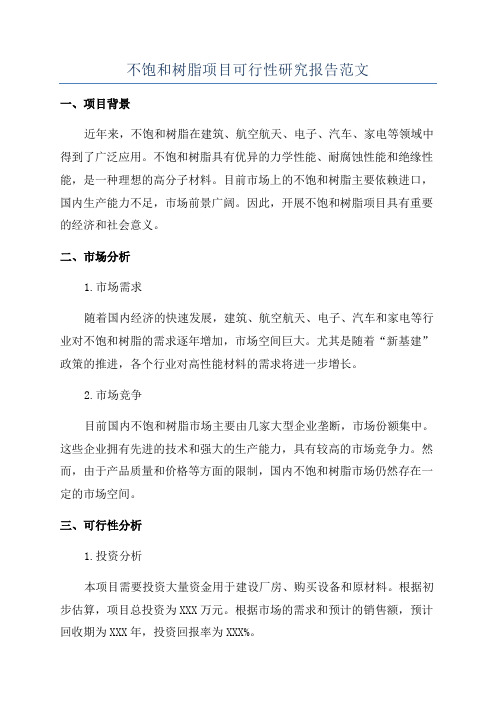 不饱和树脂项目可行性研究报告范文

一、项目背景

近年来，不饱和树脂在建筑、航空航天、电子、汽车、家电等领域中得到了广泛应用。不饱和树脂具有优异的力学性能、耐腐蚀性能和绝缘性能，是一种理想的高分子材料。目前市场上的不饱和树脂主要依赖进口，国内生产能力不足，市场前景广阔。因此，开展不饱和树脂项目具有重要的经济和社会意义。

二、市场分析

1.市场需求

随着国内经济的快速发展，建筑、航空航天、电子、汽车和家电等行业对不饱和树脂的需求逐年增加，市场空间巨大。尤其是随着“新基建”政策的推进，各个行业对高性能材料的需求将进一步增长。

2.市场竞争

目前国内不饱和树脂市场主要由几家大型企业垄断，市场份额集中。这些企业拥有先进的技术和强大的生产能力，具有较高的市场竞争力。然而，由于产品质量和价格等方面的限制，国内不饱和树脂市场仍然存在一定的市场空间。

三、可行性分析

1.投资分析

本项目需要投资大量资金用于建设厂房、购买设备和原材料。根据初步估算，项目总投资为XXX万元。根据市场的需求和预计的销售额，预计回收期为XXX年，投资回报率为XXX%。